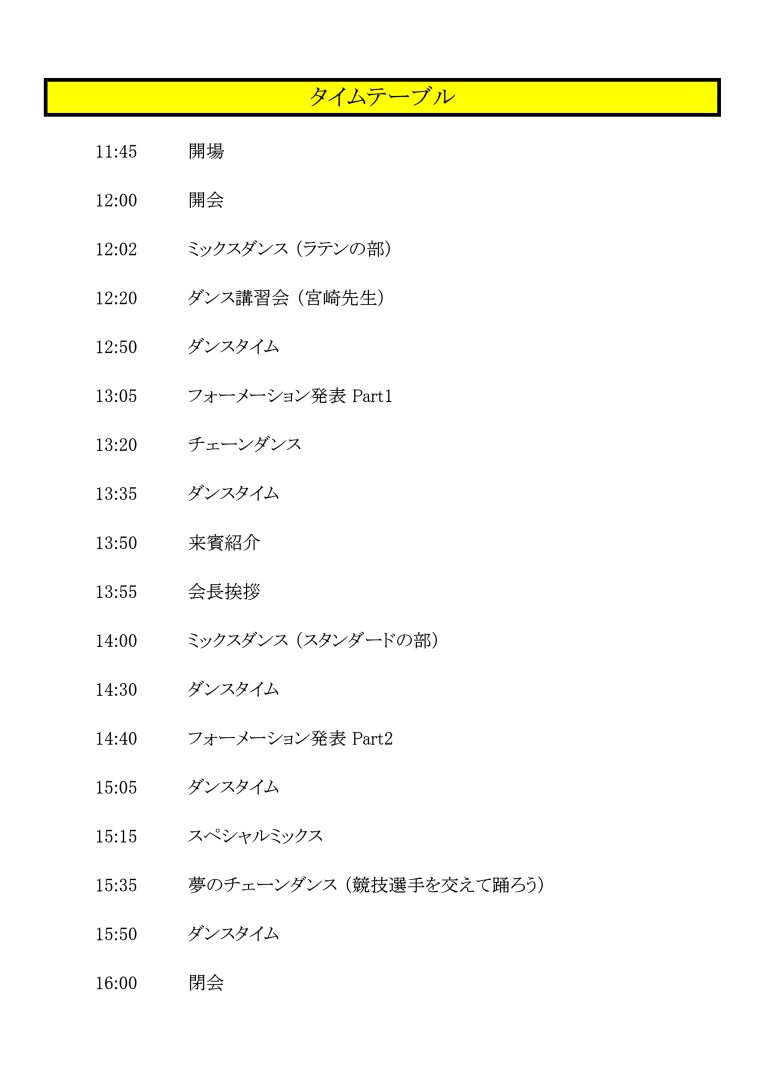 タイムテーブル

11:45 開場

12:00 開会

12:02 ミックスダンス（ラテンの部）

12:20 ダンス講習会（宮崎先生）

12:50 ダンスタイム

13:05 フォーメーション発表 Part1

13:20 チェーンダンス

13:35 ダンスタイム

13:50 来賓紹介

13:55 会長挨拶

14:00 ミックスダンス（スタンダードの部）

14:30 ダンスタイム

14:40 フォーメーション発表 Part2

15:05 ダンスタイム

15:15 スペシャルミックス

15:35 夢のチェーンダンス（競技選手を交えて踊ろう）

15:50 ダンスタイム

16:00 閉会